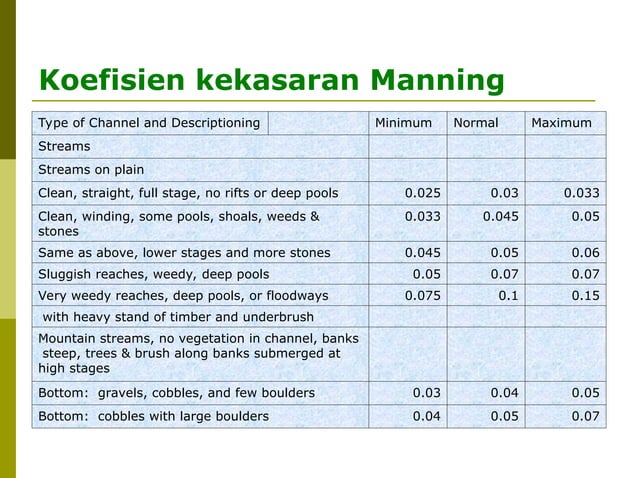 Koefisien kekasaran Manning

| Type of Channel and Descriptioning | Minimum | Normal | Maximum |
|---|---|---|---|
| Streams | | | |
| Streams on plain | | | |
| Clean, straight, full stage, no rifts or deep pools | 0.025 | 0.03 | 0.033 |
| Clean, winding, some pools, shoals, weeds & stones | 0.033 | 0.045 | 0.05 |
| Same as above, lower stages and more stones | 0.045 | 0.05 | 0.06 |
| Sluggish reaches, weedy, deep pools | 0.05 | 0.07 | 0.07 |
| Very weedy reaches, deep pools, or floodways | 0.075 | 0.1 | 0.15 |
| with heavy stand of timber and underbrush | | | |
| Mountain streams, no vegetation in channel, banks steep, trees & brush along banks submerged at high stages | | | |
| Bottom: gravels, cobbles, and few boulders | 0.03 | 0.04 | 0.05 |
| Bottom: cobbles with large boulders | 0.04 | 0.05 | 0.07 |